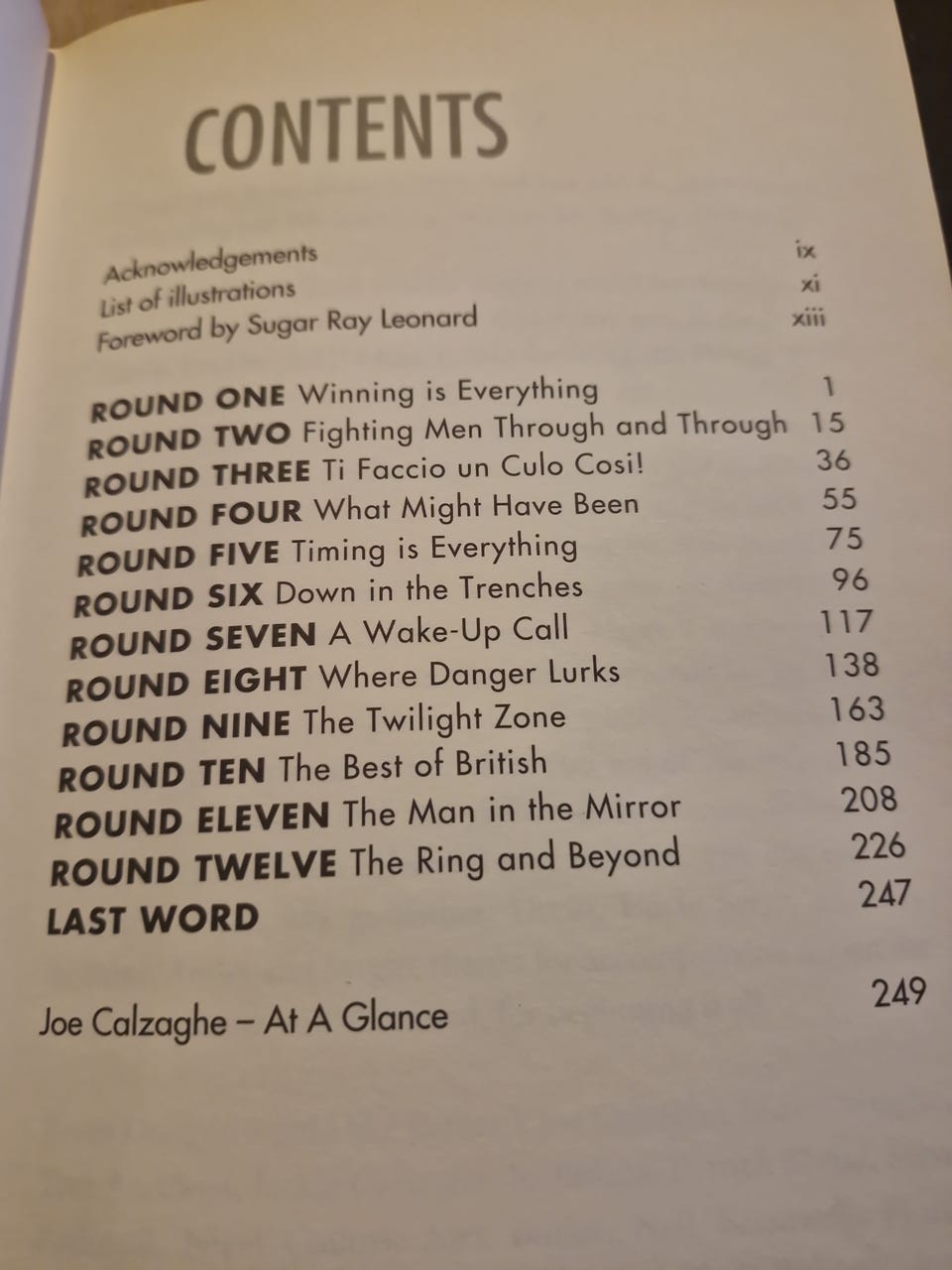 CONTENTS

Acknowledgements ix
List of illustrations xi
Foreword by Sugar Ray Leonard xiii

ROUND ONE Winning is Everything 1
ROUND TWO Fighting Men Through and Through 15
ROUND THREE Ti Faccio un Culo Cosi! 36
ROUND FOUR What Might Have Been 55
ROUND FIVE Timing is Everything 75
ROUND SIX Down in the Trenches 96
ROUND SEVEN A Wake-Up Call 117
ROUND EIGHT Where Danger Lurks 138
ROUND NINE The Twilight Zone 163
ROUND TEN The Best of British 185
ROUND ELEVEN The Man in the Mirror 208
ROUND TWELVE The Ring and Beyond 226
LAST WORD 247

Joe Calzaghe – At A Glance 249